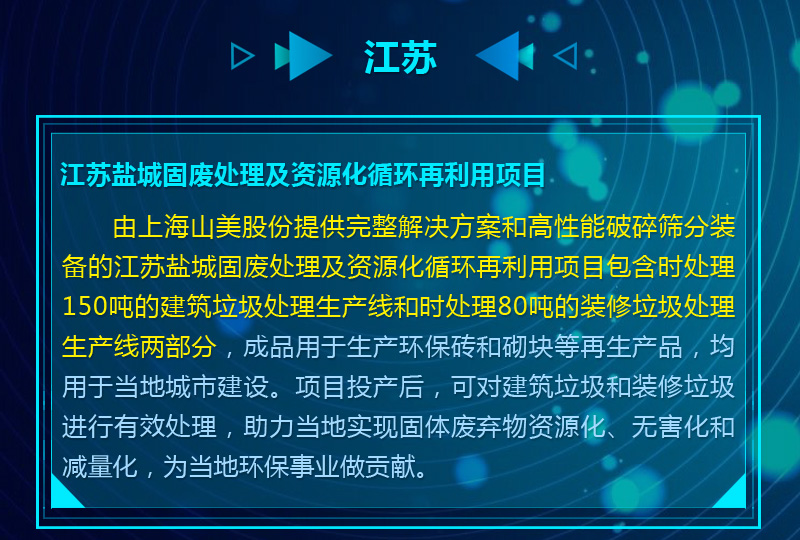 江苏

江苏盐城固废处理及资源化循环再利用项目

由上海山美股份提供完整解决方案和高性能破碎筛分装备的江苏盐城固废处理及资源化循环再利用项目包含时处理150吨的建筑垃圾处理生产线和时处理80吨的装修垃圾处理生产线两部分，成品用于生产环保砖和砌块等再生产品，均用于当地城市建设。项目投产后，可对建筑垃圾和装修垃圾进行有效处理，助力当地实现固体废弃物资源化、无害化和减量化，为当地环保事业做贡献。